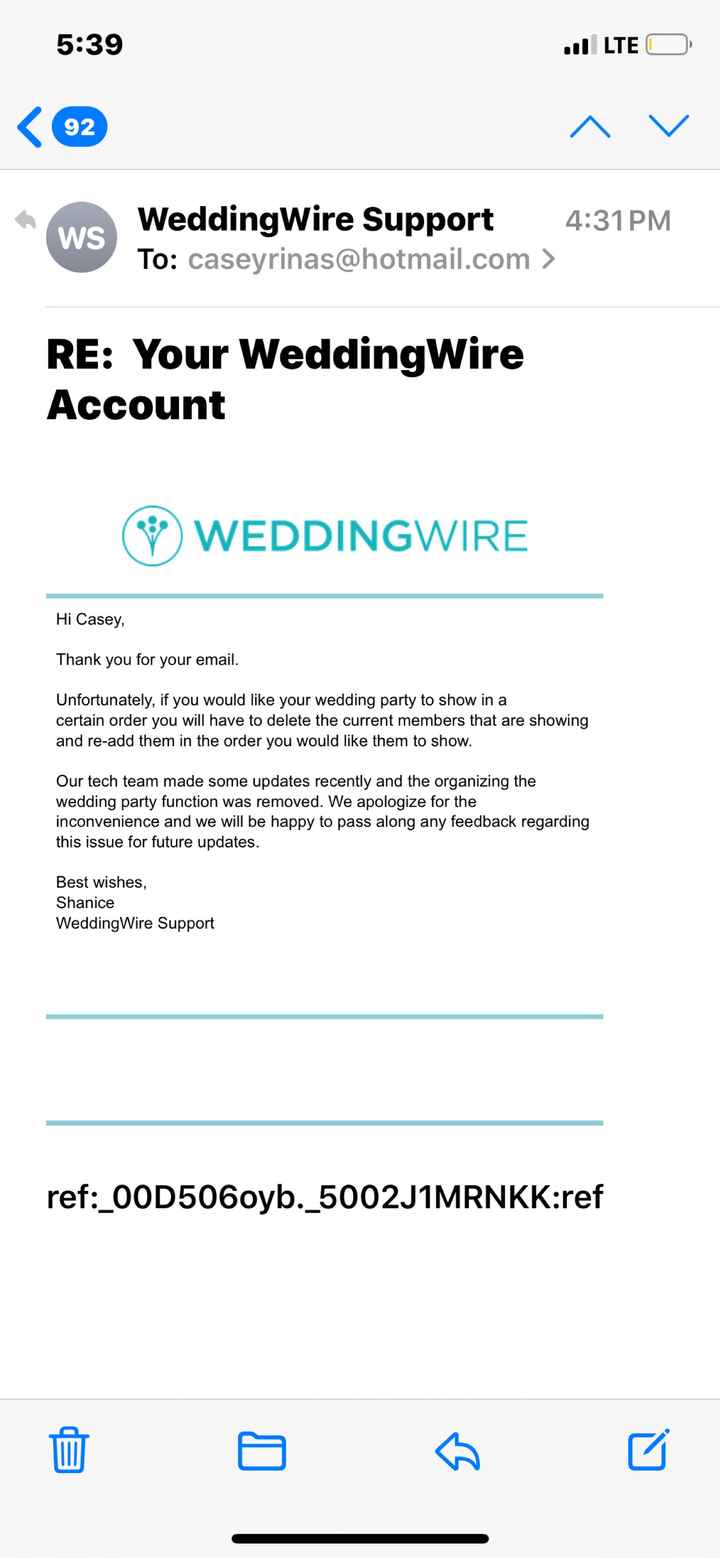 5:39

LTE

92

WS

WeddingWire Support

4:31 PM

To: caseyrinas@hotmail.com >

RE: Your WeddingWire Account

WEDDINGWIRE

Hi Casey,

Thank you for your email.

Unfortunately, if you would like your wedding party to show in a certain order you will have to delete the current members that are showing and re-add them in the order you would like them to show.

Our tech team made some updates recently and the organizing the wedding party function was removed. We apologize for the inconvenience and we will be happy to pass along any feedback regarding this issue for future updates.

Best wishes,
Shanice
WeddingWire Support

ref:_00D506oyb._5002J1MRNKK:ref